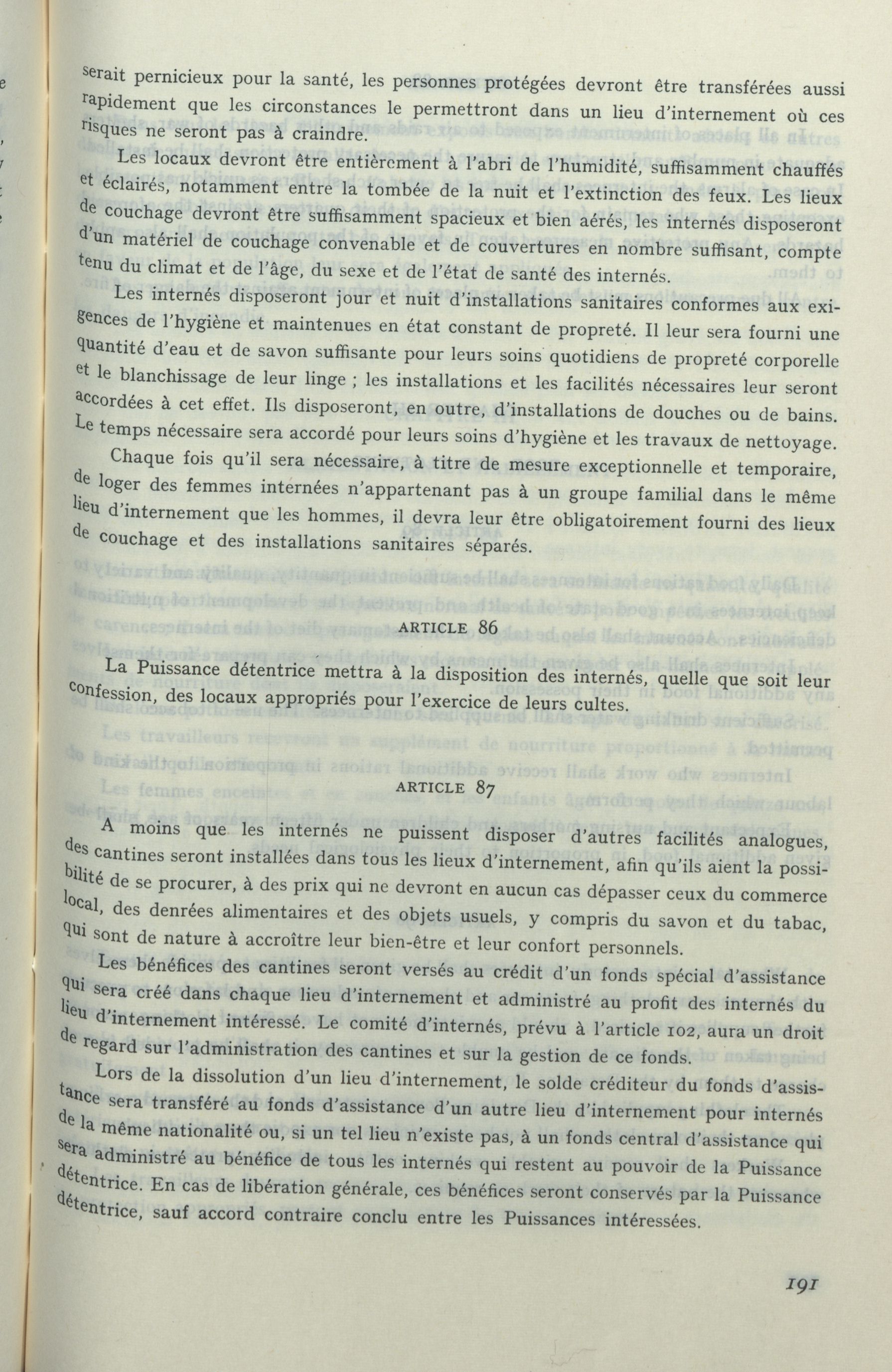 serait pernicieux pour la santé, les personnes protégées devront être transférées aussi rapidement que les circonstances le permettront dans un lieu d'internement où ces risques ne seront pas à craindre.

Les locaux devront être entièrement à l'abri de l'humidité, suffisamment chauffés et éclairés, notamment entre la tombée de la nuit et l'extinction des feux. Les lieux de couchage devront être suffisamment spacieux et bien aérés, les internés disposeront d'un matériel de couchage convenable et de couvertures en nombre suffisant, compte tenu du climat et de l'âge, du sexe et de l'état de santé des internés.

Les internés disposeront jour et nuit d'installations sanitaires conformes aux exigences de l'hygiène et maintenues en état constant de propreté. Il leur sera fourni une quantité d'eau et de savon suffisante pour leurs soins quotidiens de propreté corporelle et le blanchissage de leur linge ; les installations et les facilités nécessaires leur seront accordées à cet effet. Ils disposeront, en outre, d'installations de douches ou de bains. Le temps nécessaire sera accordé pour leurs soins d'hygiène et les travaux de nettoyage.

Chaque fois qu'il sera nécessaire, à titre de mesure exceptionnelle et temporaire, de loger des femmes internées n'appartenant pas à un groupe familial dans le même lieu d'internement que les hommes, il devra leur être obligatoirement fourni des lieux de couchage et des installations sanitaires séparés.

ARTICLE 86

La Puissance détentrice mettra à la disposition des internés, quelle que soit leur confession, des locaux appropriés pour l'exercice de leurs cultes.

ARTICLE 87

A moins que les internés ne puissent disposer d'autres facilités analogues, des cantines seront installées dans tous les lieux d'internement, afin qu'ils aient la possibilité de se procurer, à des prix qui ne devront en aucun cas dépasser ceux du commerce local, des denrées alimentaires et des objets usuels, y compris du savon et du tabac, qui sont de nature à accroître leur bien-être et leur confort personnels.

Les bénéfices des cantines seront versés au crédit d'un fonds spécial d'assistance qui sera créé dans chaque lieu d'internement et administré au profit des internés du lieu d'internement intéressé. Le comité d'internés, prévu à l'article 102, aura un droit de regard sur l'administration des cantines et sur la gestion de ce fonds.

Lors de la dissolution d'un lieu d'internement, le solde créditeur du fonds d'assistance sera transféré au fonds d'assistance d'un autre lieu d'internement pour internés de la même nationalité ou, si un tel lieu n'existe pas, à un fonds central d'assistance qui sera administré au bénéfice de tous les internés qui restent au pouvoir de la Puissance détentrice. En cas de libération générale, ces bénéfices seront conservés par la Puissance détentrice, sauf accord contraire conclu entre les Puissances intéressées.

191